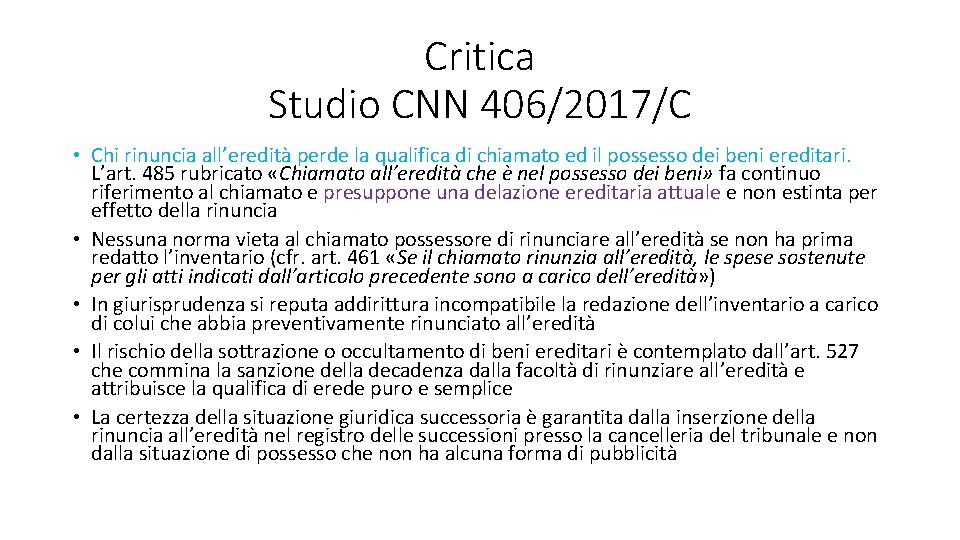 Critica
Studio CNN 406/2017/C

• Chi rinuncia all'eredità perde la qualifica di chiamato ed il possesso dei beni ereditari. L'art. 485 rubricato «Chiamato all'eredità che è nel possesso dei beni» fa continuo riferimento al chiamato e presuppone una delazione ereditaria attuale e non estinta per effetto della rinuncia
• Nessuna norma vieta al chiamato possessore di rinunciare all'eredità se non ha prima redatto l'inventario (cfr. art. 461 «Se il chiamato rinunzia all'eredità, le spese sostenute per gli atti indicati dall'articolo precedente sono a carico dell'eredità»)
• In giurisprudenza si reputa addirittura incompatibile la redazione dell'inventario a carico di colui che abbia preventivamente rinunciato all'eredità
• Il rischio della sottrazione o occultamento di beni ereditari è contemplato dall'art. 527 che commina la sanzione della decadenza dalla facoltà di rinunziare all'eredità e attribuisce la qualifica di erede puro e semplice
• La certezza della situazione giuridica successoria è garantita dalla inserzione della rinuncia all'eredità nel registro delle successioni presso la cancelleria del tribunale e non dalla situazione di possesso che non ha alcuna forma di pubblicità